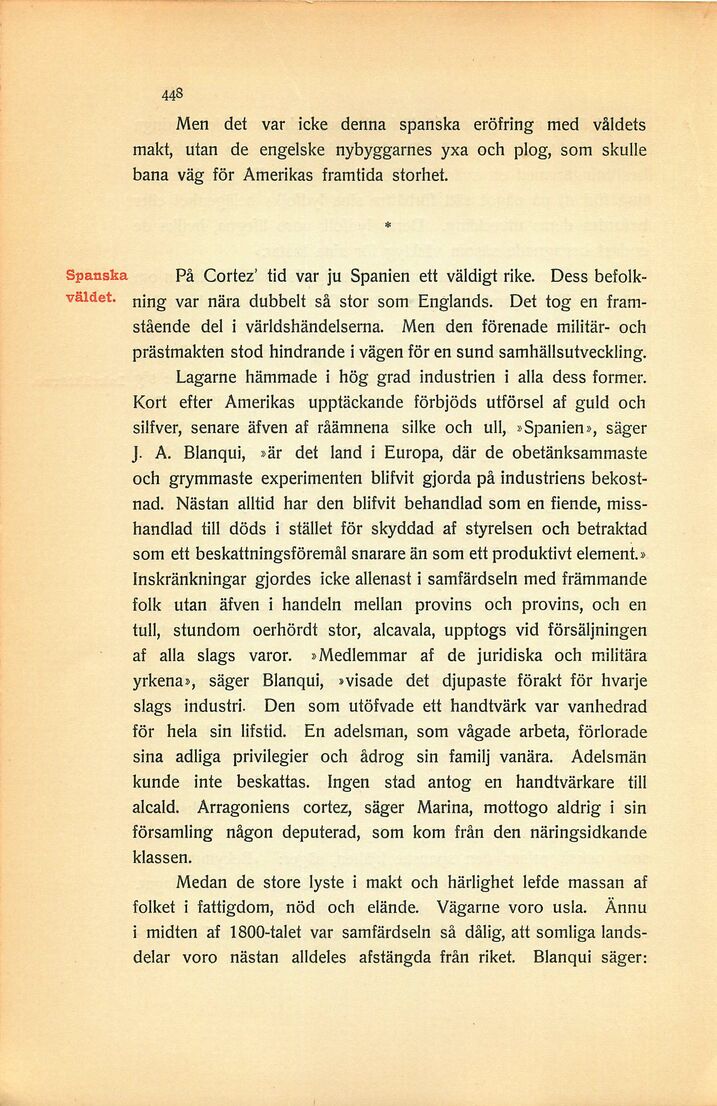 448

Men det var icke denna spanska eröfring med våldets makt, utan de engelske nybyggarnes yxa och plog, som skulle bana väg för Amerikas framtida storhet.

*

Spanska väldet.

På Cortez' tid var ju Spanien ett väldigt rike. Dess befolkning var nära dubbelt så stor som Englands. Det tog en framstående del i världshändelserna. Men den förenade militär- och prästmakten stod hindrande i vägen för en sund samhällsutveckling.

Lagarne hämmade i hög grad industrien i alla dess former. Kort efter Amerikas upptäckande förbjöds utförsel af guld och silfver, senare äfven af råämnena silke och ull, »Spanien», säger J. A. Blanqui, »är det land i Europa, där de obetänksammaste och grymmaste experimenten blifvit gjorda på industriens bekostnad. Nästan alltid har den blifvit behandlad som en fiende, misshandlad till döds i stället för skyddad af styrelsen och betraktad som ett beskattningsföremål snarare än som ett produktivt element.» Inskränkningar gjordes icke allenast i samfärdseln med främmande folk utan äfven i handeln mellan provins och provins, och en tull, stundom oerhördt stor, alcavala, upptogs vid försäljningen af alla slags varor. »Medlemmar af de juridiska och militära yrkena», säger Blanqui, »visade det djupaste förakt för hvarje slags industri. Den som utöfvade ett handtvärk var vanhedrad för hela sin lifstid. En adelsman, som vågade arbeta, förlorade sina adliga privilegier och ådrog sin familj vanära. Adelsmän kunde inte beskattas. Ingen stad antog en handtvärkare till alcald. Arragoniens cortez, säger Marina, mottogo aldrig i sin församling någon deputerad, som kom från den näringsidkande klassen.

Medan de store lyste i makt och härlighet lefde massan af folket i fattigdom, nöd och elände. Vägarne voro usla. Ännu i midten af 1800-talet var samfärdseln så dålig, att somliga landsdelar voro nästan alldeles afstängda från riket. Blanqui säger: